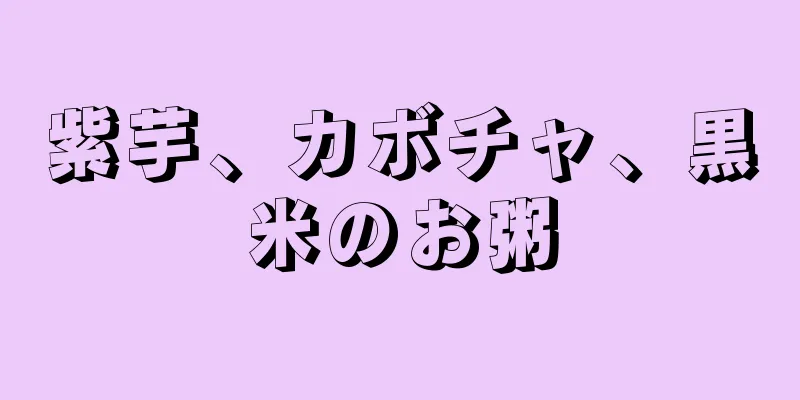 紫芋、カボチャ、黒米のお粥